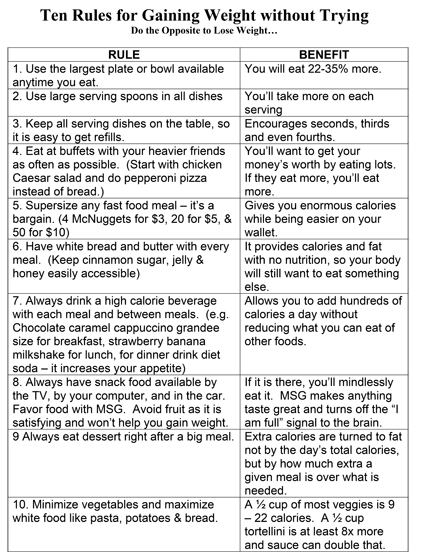 Ten Rules for Gaining Weight without Trying
Do the Opposite to Lose Weight…

| RULE | BENEFIT |
|---|---|
| 1. Use the largest plate or bowl available anytime you eat. | You will eat 22-35% more. |
| 2. Use large serving spoons in all dishes | You'll take more on each serving |
| 3. Keep all serving dishes on the table, so it is easy to get refills. | Encourages seconds, thirds and even fourths. |
| 4. Eat at buffets with your heavier friends as often as possible. (Start with chicken Caesar salad and do pepperoni pizza instead of bread.) | You'll want to get your money's worth by eating lots. If they eat more, you'll eat more. |
| 5. Supersize any fast food meal – it's a bargain. (4 McNuggets for \$3, 20 for \$5, & 50 for \$10) | Gives you enormous calories while being easier on your wallet. |
| 6. Have white bread and butter with every meal. (Keep cinnamon sugar, jelly & honey easily accessible) | It provides calories and fat with no nutrition, so your body will still want to eat something else. |
| 7. Always drink a high calorie beverage with each meal and between meals. (e.g. Chocolate caramel cappuccino grandee size for breakfast, strawberry banana milkshake for lunch, for dinner drink diet soda – it increases your appetite) | Allows you to add hundreds of calories a day without reducing what you can eat of other foods. |
| 8. Always have snack food available by the TV, by your computer, and in the car. Favor food with MSG. Avoid fruit as it is satisfying and won't help you gain weight. | If it is there, you'll mindlessly eat it. MSG makes anything taste great and turns off the "I am full" signal to the brain. |
| 9 Always eat dessert right after a big meal. | Extra calories are turned to fat not by the day's total calories, but by how much extra a given meal is over what is needed. |
| 10. Minimize vegetables and maximize white food like pasta, potatoes & bread. | A ½ cup of most veggies is 9 – 22 calories. A ½ cup tortellini is at least 8x more and sauce can double that. |